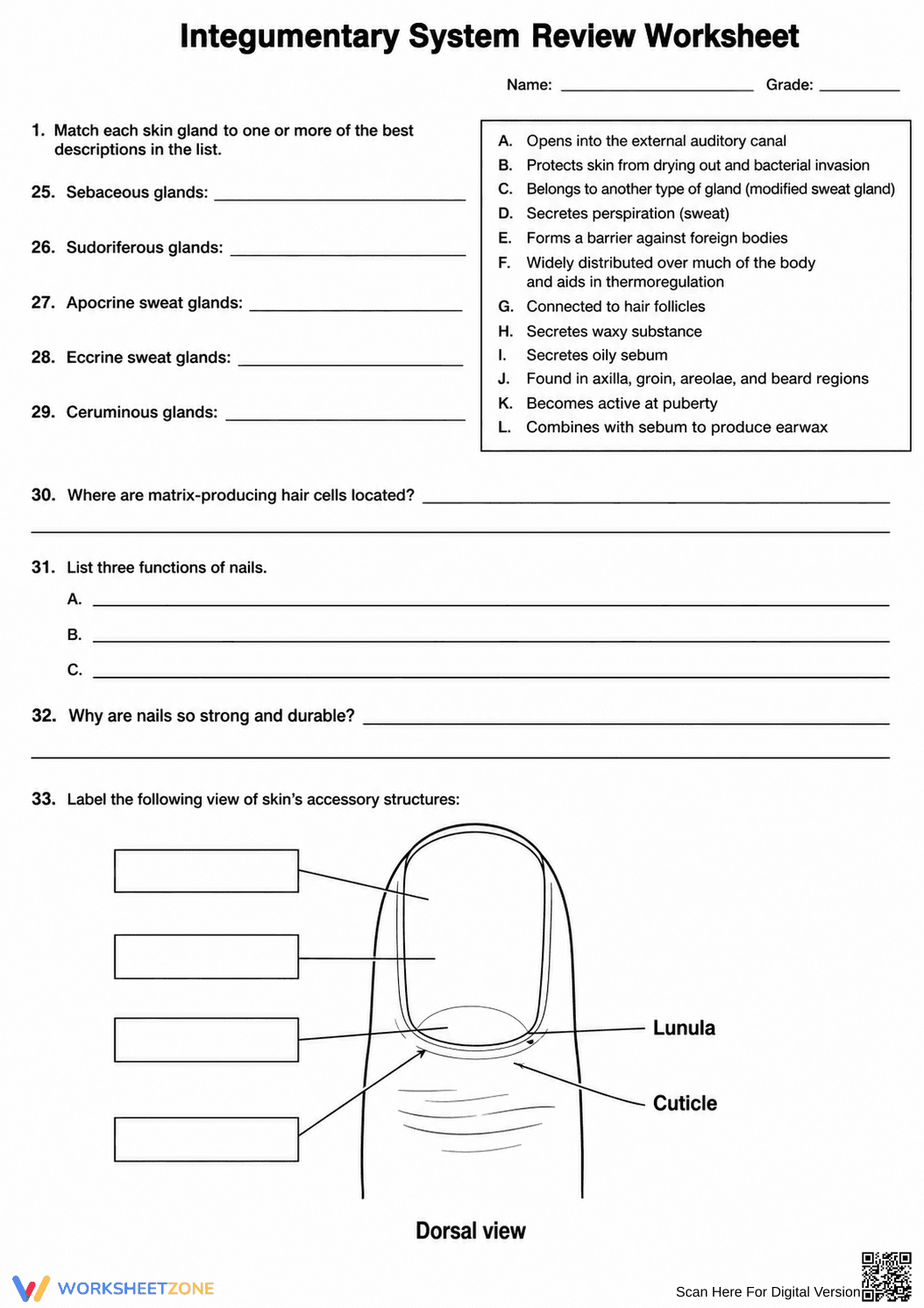 Integumentary System Review Worksheet

Name: ____ Grade: ____

1. Match each skin gland to one or more of the best descriptions in the list.

25. Sebaceous glands: ____

26. Sudoriferous glands: ____

27. Apocrine sweat glands: ____

28. Eccrine sweat glands: ____

29. Ceruminous glands: ____

A. Opens into the external auditory canal
B. Protects skin from drying out and bacterial invasion
C. Belongs to another type of gland (modified sweat gland)
D. Secretes perspiration (sweat)
E. Forms a barrier against foreign bodies
F. Widely distributed over much of the body and aids in thermoregulation
G. Connected to hair follicles
H. Secretes waxy substance
I. Secretes oily sebum
J. Found in axilla, groin, areolae, and beard regions
K. Becomes active at puberty
L. Combines with sebum to produce earwax

30. Where are matrix-producing hair cells located? ____

____

31. List three functions of nails.
A. ____
B. ____
C. ____

32. Why are nails so strong and durable? ____

____

33. Label the following view of skin's accessory structures:

Lunula

Cuticle

Dorsal view

WORKSHEETZONE

Scan Here For Digital Version